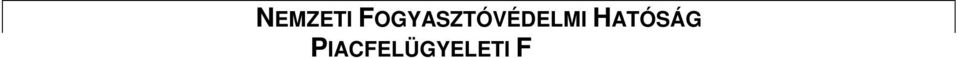 NEMZETI FOGYASZTÓVÉDELMI HATÓSÁG
PIACFELÜGYELETI F